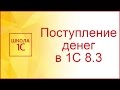 ШКОЛА 1С

Поступление денег в 1С 8.3